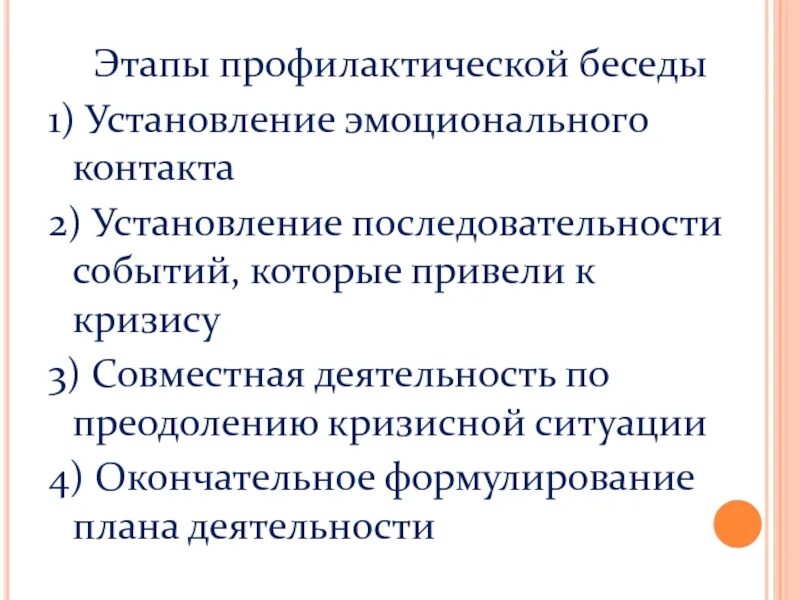 Этапы профилактической беседы

1) Установление эмоционального контакта

2) Установление последовательности событий, которые привели к кризису

3) Совместная деятельность по преодолению кризисной ситуации

4) Окончательное формулирование плана деятельности